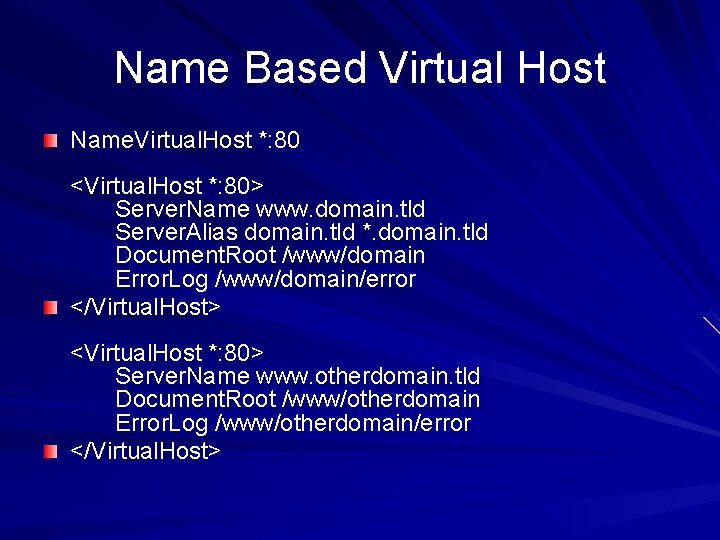 Name Based Virtual Host

NameVirtualHost *:80

<VirtualHost *:80>
ServerName www.domain.tld
ServerAlias domain.tld *.domain.tld
DocumentRoot /www/domain
ErrorLog /www/domain/error

</VirtualHost>

<VirtualHost *:80>
ServerName www.otherdomain.tld
DocumentRoot /www/otherdomain
ErrorLog /www/otherdomain/error

</VirtualHost>